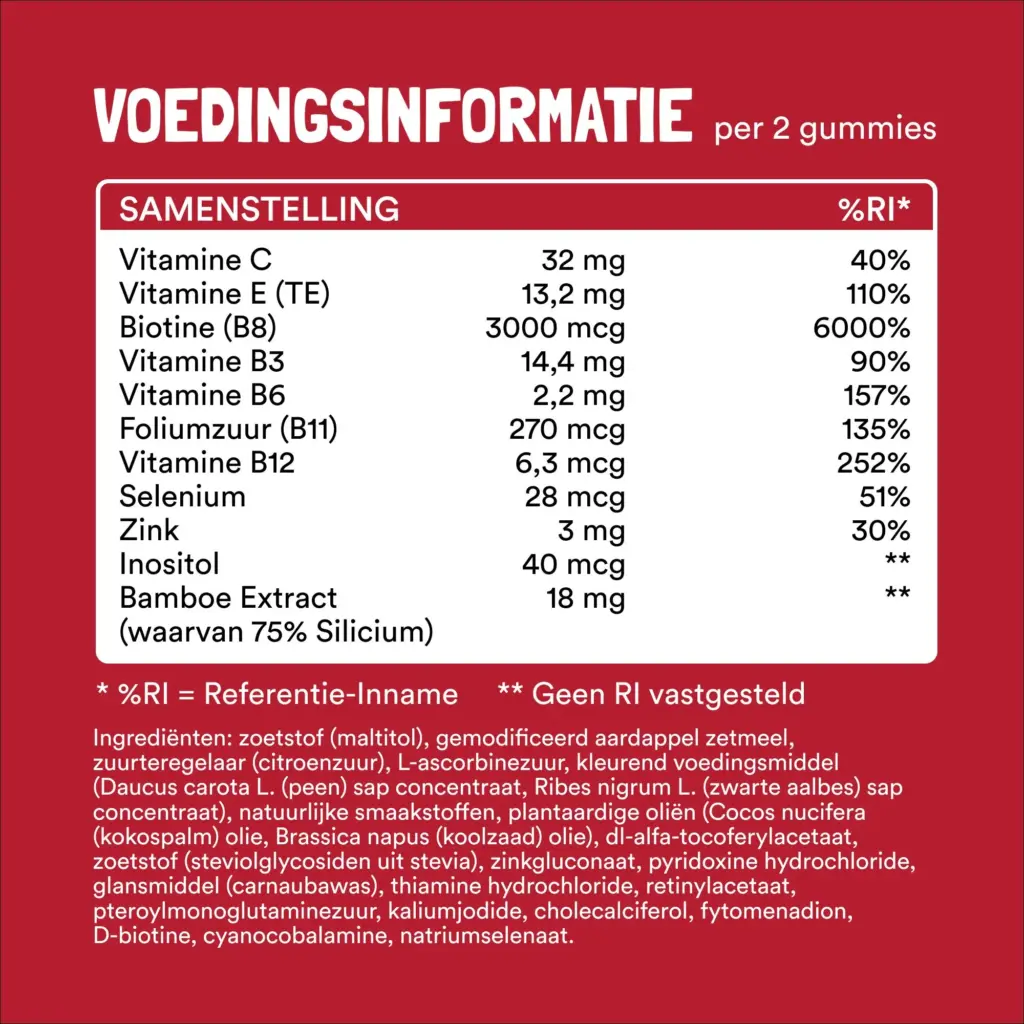 VOEDINGSINFORMATIE per 2 gummies

| SAMENSTELLING | | %RI* |
|---|---|---|
| Vitamine C | 32 mg | 40% |
| Vitamine E (TE) | 13,2 mg | 110% |
| Biotine (B8) | 3000 mcg | 6000% |
| Vitamine B3 | 14,4 mg | 90% |
| Vitamine B6 | 2,2 mg | 157% |
| Foliumzuur (B11) | 270 mcg | 135% |
| Vitamine B12 | 6,3 mcg | 252% |
| Selenium | 28 mcg | 51% |
| Zink | 3 mg | 30% |
| Inositol | 40 mcg | ** |
| Bamboe Extract (waarvan 75% Silicium) | 18 mg | ** |

* %RI = Referentie-Inname ** Geen RI vastgesteld

Ingrediënten: zoetstof (maltitol), gemodificeerd aardappel zetmeel, zuurteregelaar (citroenzuur), L-ascorbinezuur, kleurend voedingsmiddel (Daucus carota L. (peen) sap concentraat, Ribes nigrum L. (zwarte aalbes) sap concentraat), natuurlijke smaakstoffen, plantaardige oliën (Cocos nucifera (kokospalm) olie, Brassica napus (koolzaad) olie), dl-alfa-tocoferylacetaat, zoetstof (steviolglycosiden uit stevia), zinkgluconaat, pyridoxine hydrochloride, glansmiddel (carnaubawas), thiamine hydrochloride, retinylacetaat, pteroylmonoglutaminezuur, kaliumjodide, cholecalciferol, fytomenadion, D-biotine, cyanocobalamine, natriumselenaat.